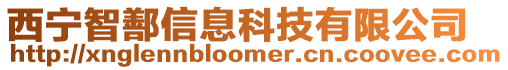 西宁智鄯信息科技有限公司
http://xnglennbloomer.cn.coovee.com